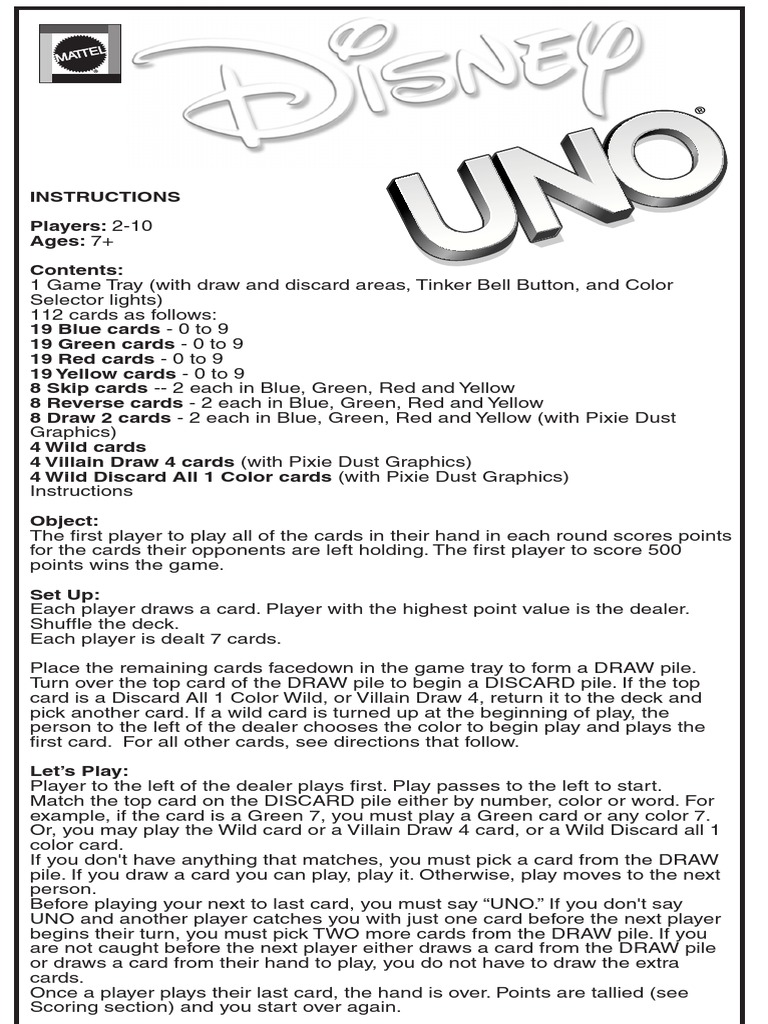 MATTEL

Disney

UNO®

INSTRUCTIONS

Players: 2-10
Ages: 7+

Contents:
1 Game Tray (with draw and discard areas, Tinker Bell Button, and Color Selector lights)
112 cards as follows:
19 Blue cards - 0 to 9
19 Green cards - 0 to 9
19 Red cards - 0 to 9
19 Yellow cards - 0 to 9
8 Skip cards -- 2 each in Blue, Green, Red and Yellow
8 Reverse cards - 2 each in Blue, Green, Red and Yellow
8 Draw 2 cards - 2 each in Blue, Green, Red and Yellow (with Pixie Dust Graphics)
4 Wild cards
4 Villain Draw 4 cards (with Pixie Dust Graphics)
4 Wild Discard All 1 Color cards (with Pixie Dust Graphics)
Instructions

Object:
The first player to play all of the cards in their hand in each round scores points for the cards their opponents are left holding. The first player to score 500 points wins the game.

Set Up:
Each player draws a card. Player with the highest point value is the dealer. Shuffle the deck.
Each player is dealt 7 cards.

Place the remaining cards facedown in the game tray to form a DRAW pile. Turn over the top card of the DRAW pile to begin a DISCARD pile. If the top card is a Discard All 1 Color Wild, or Villain Draw 4, return it to the deck and pick another card. If a wild card is turned up at the beginning of play, the person to the left of the dealer chooses the color to begin play and plays the first card. For all other cards, see directions that follow.

Let's Play:
Player to the left of the dealer plays first. Play passes to the left to start.
Match the top card on the DISCARD pile either by number, color or word. For example, if the card is a Green 7, you must play a Green card or any color 7. Or, you may play the Wild card or a Villain Draw 4 card, or a Wild Discard all 1 color card.
If you don't have anything that matches, you must pick a card from the DRAW pile. If you draw a card you can play, play it. Otherwise, play moves to the next person.
Before playing your next to last card, you must say "UNO." If you don't say UNO and another player catches you with just one card before the next player begins their turn, you must pick TWO more cards from the DRAW pile. If you are not caught before the next player either draws a card from the DRAW pile or draws a card from their hand to play, you do not have to draw the extra cards.
Once a player plays their last card, the hand is over. Points are tallied (see Scoring section) and you start over again.